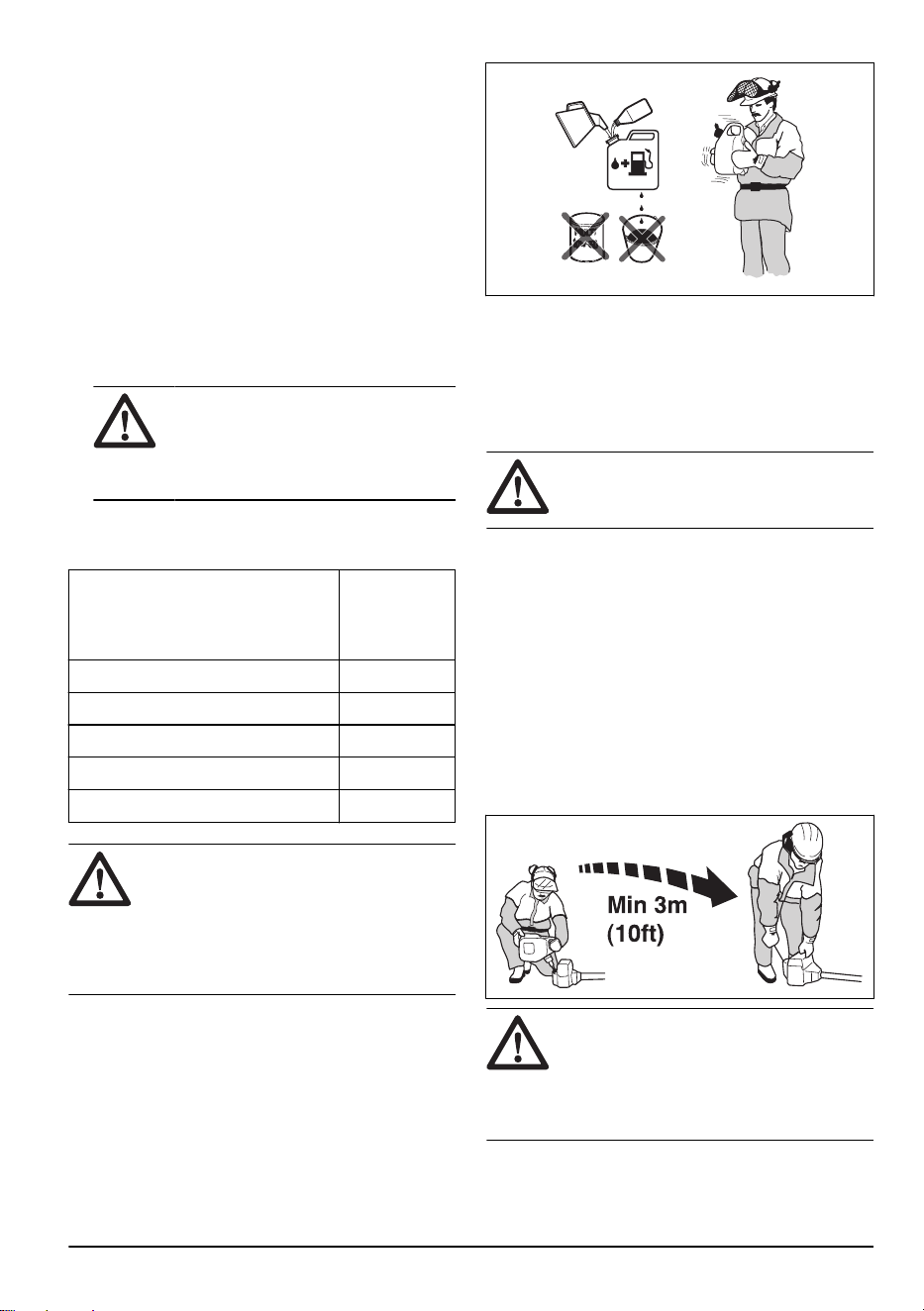 Min 3m
(10ft)